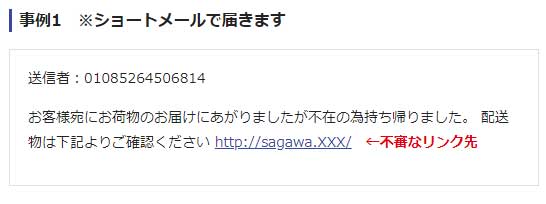 事例1　※ショートメールで届きます

送信者：01085264506814

お客様宛にお荷物のお届けにあがりましたが不在の為持ち帰りました。 配送物は下記よりご確認ください http://sagawa.XXX/　←不審なリンク先